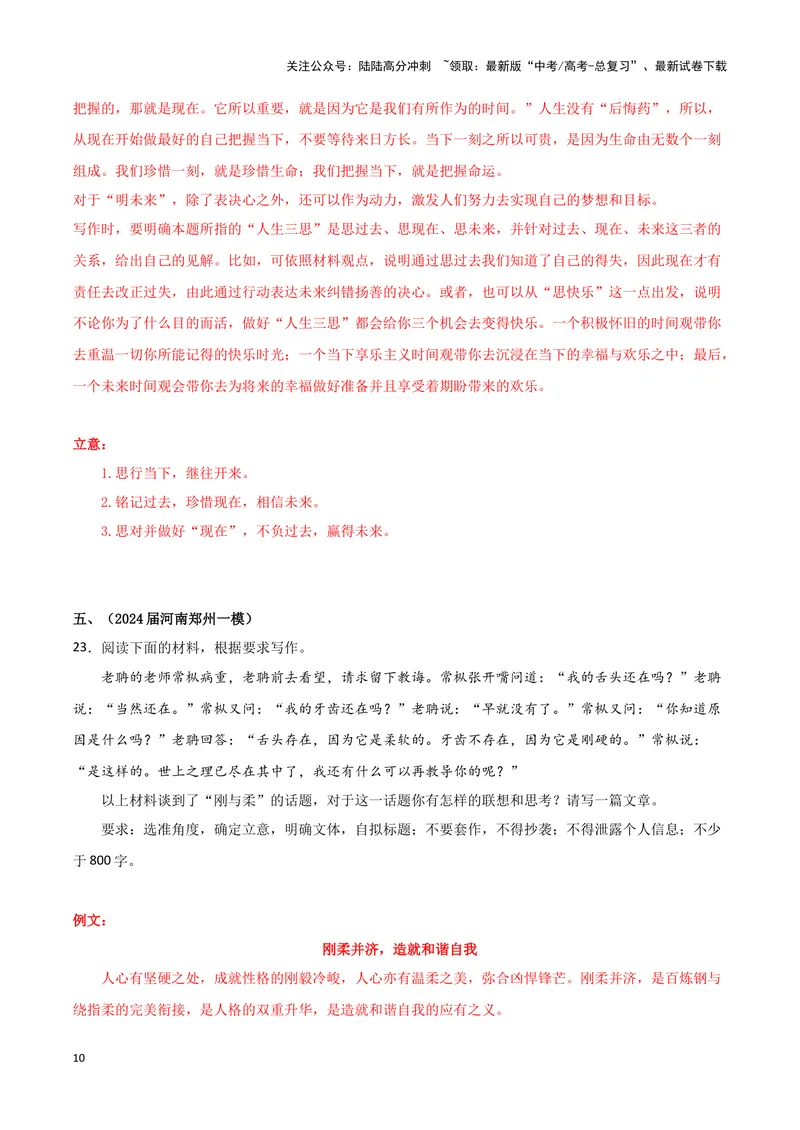 关注公众号：陆陆高分冲刺 ~领取：最新版“中考/高考-总复习”、最新试卷下载

把握的，那就是现在。它所以重要，就是因为它是我们有所作为的时间。”人生没有“后悔药”，所以，从现在开始做最好的自己把握当下，不要等待来日方长。当下一刻之所以可贵，是因为生命由无数个一刻组成。我们珍惜一刻，就是珍惜生命；我们把握当下，就是把握命运。

对于“明未来”，除了表决心之外，还可以作为动力，激发人们努力去实现自己的梦想和目标。

写作时，要明确本题所指的“人生三思”是思过去、思现在、思未来，并针对过去、现在、未来这三者的关系，给出自己的见解。比如，可依照材料观点，说明通过思过去我们知道了自己的得失，因此现在才有责任去改正过失，由此通过行动表达未来纠错扬善的决心。或者，也可以从“思快乐”这一点出发，说明不论你为了什么目的而活，做好“人生三思”都会给你三个机会去变得快乐。一个积极怀旧的时间观带你去重温一切你所能记得的快乐时光；一个当下享乐主义时间观带你去沉浸在当下的幸福与欢乐之中；最后，一个未来时间观会带你去为将来的幸福做好准备并且享受着期盼带来的欢乐。

立意：

1.思行当下，继往开来。

2.铭记过去，珍惜现在，相信未来。

3.思对并做好“现在”，不负过去，赢得未来。

五、（2024届河南郑州一模）

23．阅读下面的材料，根据要求写作。

老聃的老师常枞病重，老聃前去看望，请求留下教诲。常枞张开嘴问道：“我的舌头还在吗？”老聃说：“当然还在。”常枞又问：“我的牙齿还在吗？”老聃说：“早就没有了。”常枞又问：“你知道原因是什么吗？”老聃回答：“舌头存在，因为它是柔软的。牙齿不存在，因为它是刚硬的。”常枞说：“是这样的。世上之理已尽在其中了，我还有什么可以再教导你的呢？”

以上材料谈到了“刚与柔”的话题，对于这一话题你有怎样的联想和思考？请写一篇文章。

要求：选准角度，确定立意，明确文体，自拟标题；不要套作，不得抄袭；不得泄露个人信息；不少于800字。

例文：

刚柔并济，造就和谐自我

人心有坚硬之处，成就性格的刚毅冷峻，人心亦有温柔之美，弥合凶悍锋芒。刚柔并济，是百炼钢与绕指柔的完美衔接，是人格的双重升华，是造就和谐自我的应有之义。

10